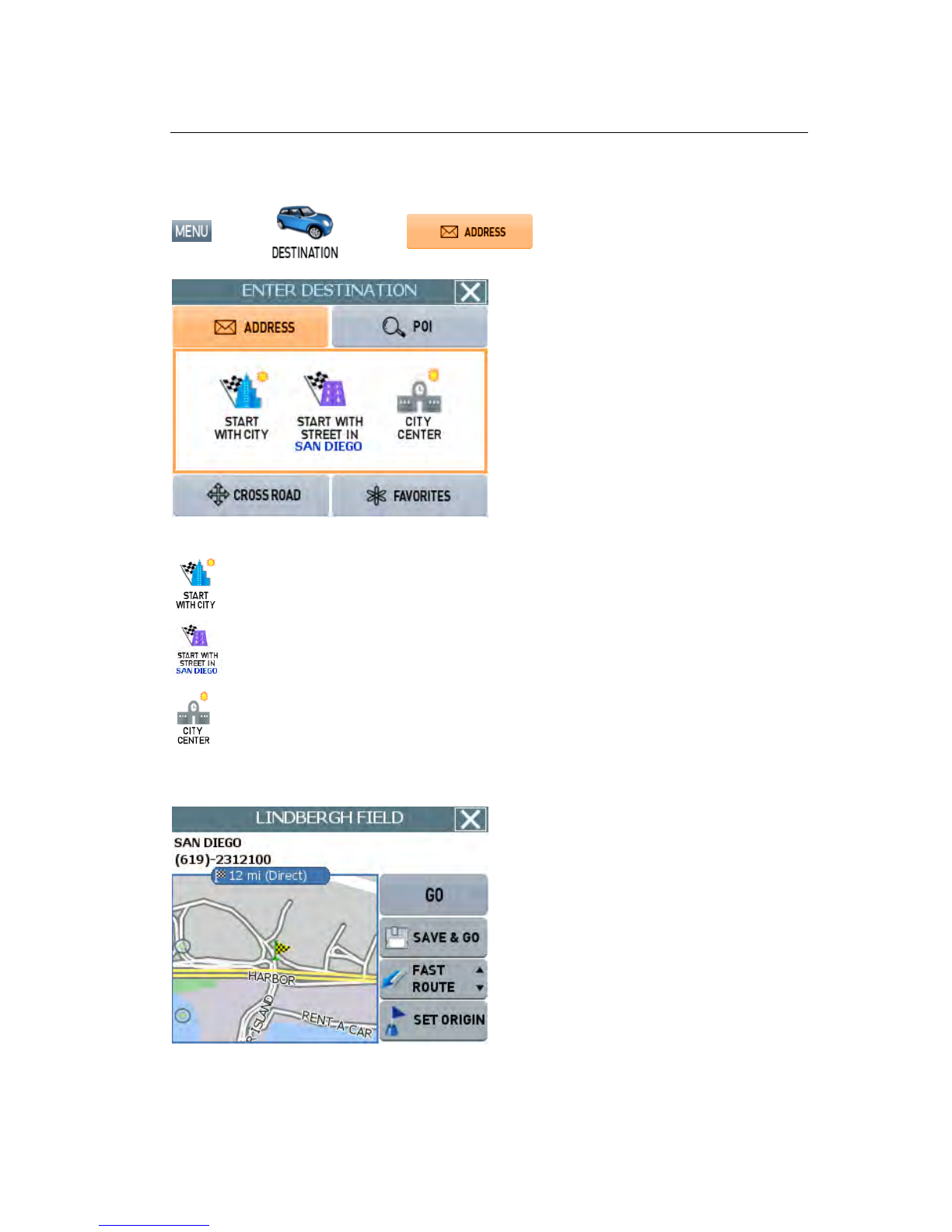 MENU

DESTINATION

ADDRESS

ENTER DESTINATION

ADDRESS

POI

START WITH CITY

START WITH STREET IN SAN DIEGO

CITY CENTER

CROSS ROAD

FAVORITES

START WITH CITY

START WITH STREET IN SAN DIEGO

CITY CENTER

LINDBERGH FIELD

SAN DIEGO
(619)-2312100

12 mi (Direct)

HARBOR

ISLAND

RENT-A-CAR

GO

SAVE & GO

FAST ROUTE

SET ORIGIN